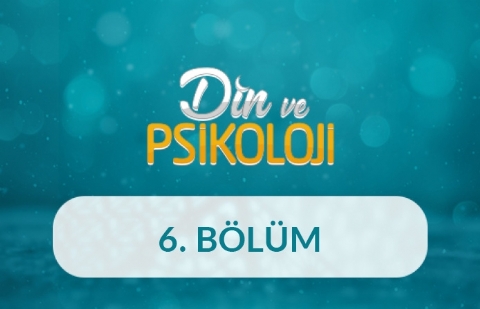 Din ve
PSİKOLOJİ

6. BÖLÜM